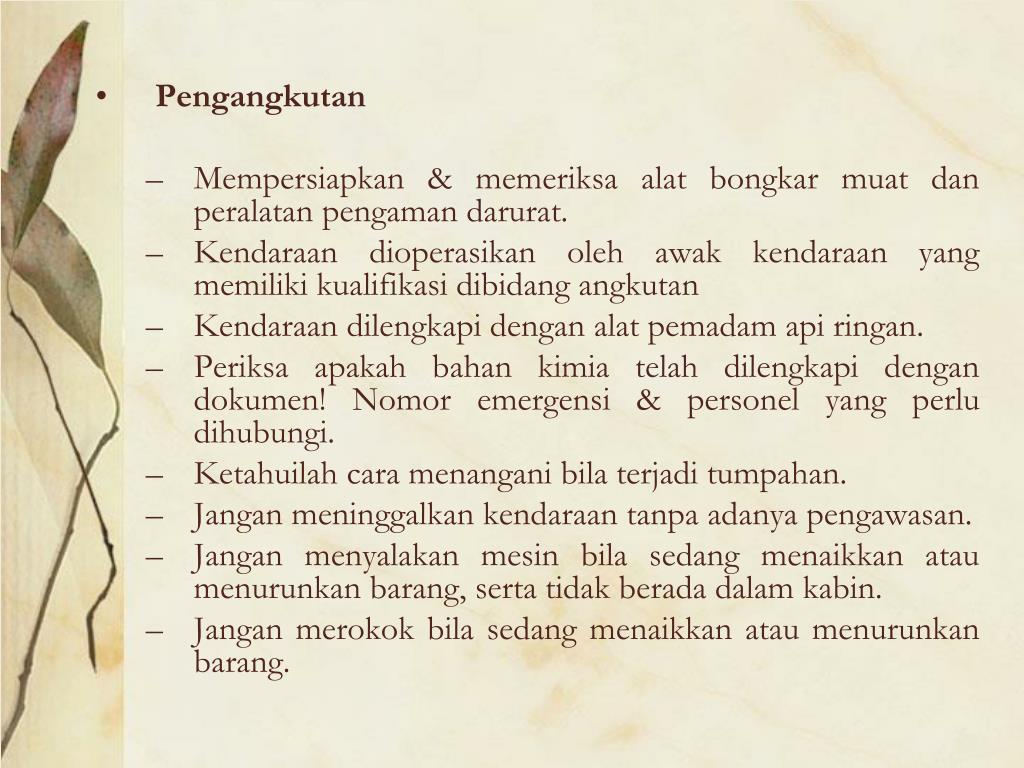 • Pengangkutan

– Mempersiapkan & memeriksa alat bongkar muat dan peralatan pengaman darurat.
– Kendaraan dioperasikan oleh awak kendaraan yang memiliki kualifikasi dibidang angkutan
– Kendaraan dilengkapi dengan alat pemadam api ringan.
– Periksa apakah bahan kimia telah dilengkapi dengan dokumen! Nomor emergensi & personel yang perlu dihubungi.
– Ketahuilah cara menangani bila terjadi tumpahan.
– Jangan meninggalkan kendaraan tanpa adanya pengawasan.
– Jangan menyalakan mesin bila sedang menaikkan atau menurunkan barang, serta tidak berada dalam kabin.
– Jangan merokok bila sedang menaikkan atau menurunkan barang.